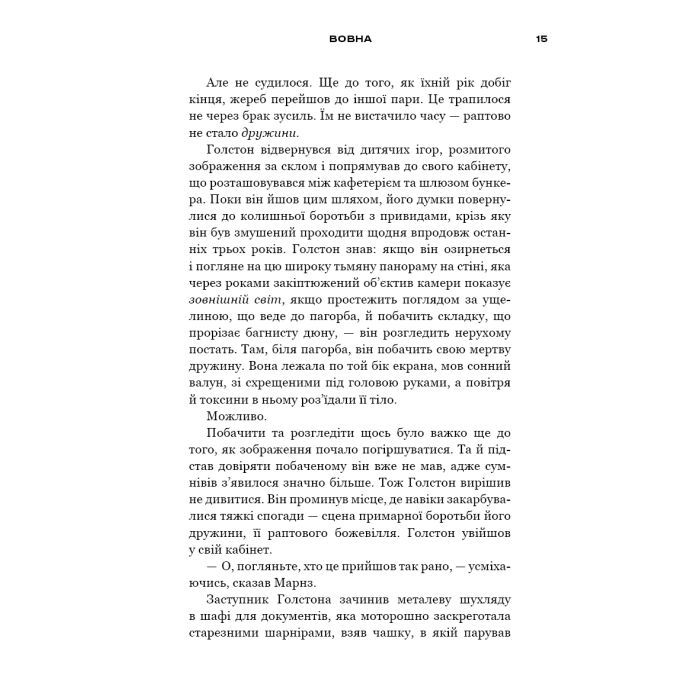 ВОВНА

15

Але не судилося. Ще до того, як їхній рік добіг кінця, жереб перейшов до іншої пари. Це трапилося не через брак зусиль. Їм не вистачило часу — раптово не стало дружини.

Голстон відвернувся від дитячих ігор, розмитого зображення за склом і попрямував до свого кабінету, що розташовувався між кафетерієм та шлюзом бункера. Поки він йшов цим шляхом, його думки повернулися до колишньої боротьби з привидами, крізь яку він був змушений проходити щодня впродовж останніх трьох років. Голстон знав: якщо він озирнеться і погляне на цю широку тьмяну панораму на стіні, яка через роками закіптюжений об'єктив камери показує зовнішній світ, якщо простежить поглядом за ущелиною, що веде до пагорба, й побачить складку, що прорізає багнисту дюну, — він розгледить нерухому постать. Там, біля пагорба, він побачить свою мертву дружину. Вона лежала по той бік екрана, мов сонний валун, зі схрещеними під головою руками, а повітря й токсини в ньому роз'їдали її тіло.

Можливо.

Побачити та розгледіти щось було важко ще до того, як зображення почало погіршуватися. Та й підстав довіряти побаченому він вже не мав, адже сумнівів з'явилося значно більше. Тож Голстон вирішив не дивитися. Він проминув місце, де навіки закарбувалися тяжкі спогади — сцена примарної боротьби його дружини, її раптового божевілля. Голстон увійшов у свій кабінет.

— О, погляньте, хто це прийшов так рано, — усміхаючись, сказав Марнз.

Заступник Голстона зачинив металеву шухляду в шафі для документів, яка моторошно заскреготала старезними шарнірами, взяв чашку, в якій парував